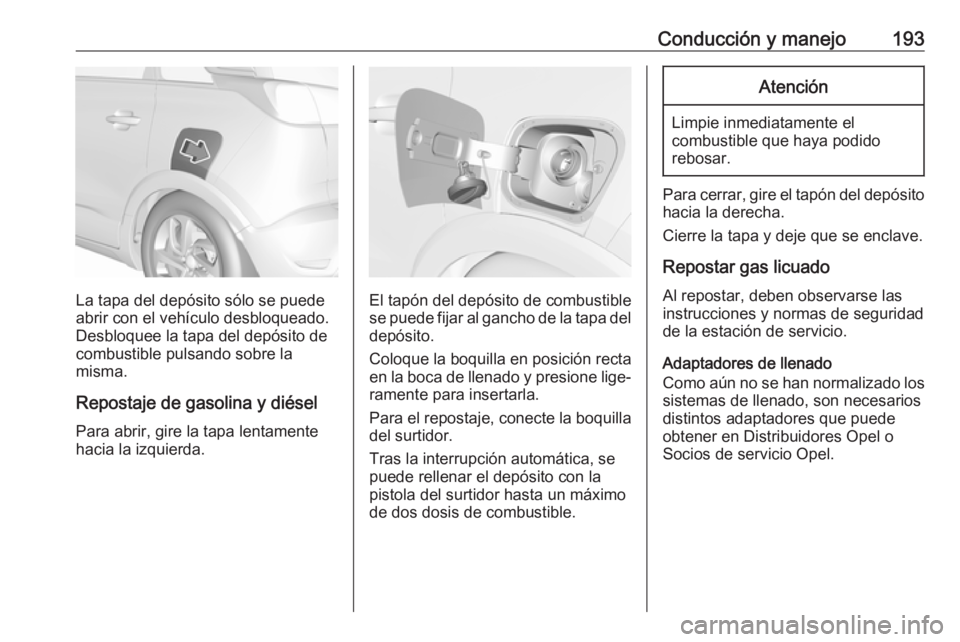 Conducción y manejo 193

La tapa del depósito sólo se puede abrir con el vehículo desbloqueado. Desbloquee la tapa del depósito de combustible pulsando sobre la misma.

Repostaje de gasolina y diésel

Para abrir, gire la tapa lentamente hacia la izquierda.

El tapón del depósito de combustible se puede fijar al gancho de la tapa del depósito.

Coloque la boquilla en posición recta en la boca de llenado y presione ligeramente para insertarla.

Para el repostaje, conecte la boquilla del surtidor.

Tras la interrupción automática, se puede rellenar el depósito con la pistola del surtidor hasta un máximo de dos dosis de combustible.

Atención

Limpie inmediatamente el combustible que haya podido rebosar.

Para cerrar, gire el tapón del depósito hacia la derecha.

Cierre la tapa y deje que se enclave.

Repostar gas licuado

Al repostar, deben observarse las instrucciones y normas de seguridad de la estación de servicio.

Adaptadores de llenado
Como aún no se han normalizado los sistemas de llenado, son necesarios distintos adaptadores que puede obtener en Distribuidores Opel o Socios de servicio Opel.

carmanualsonline.info